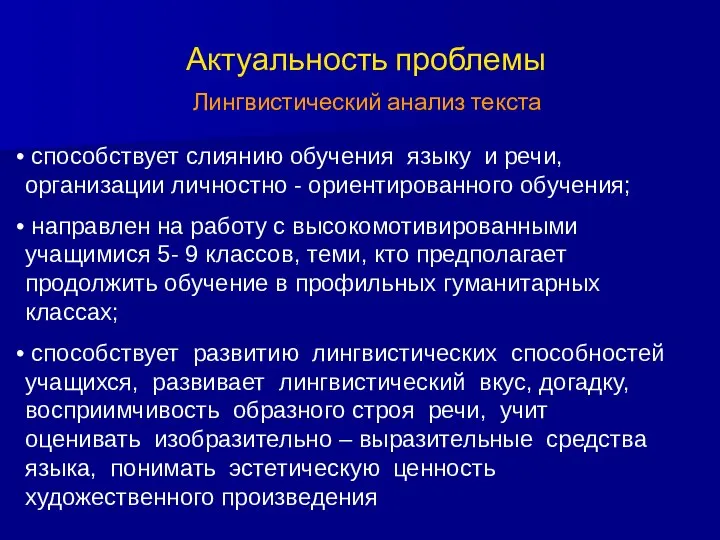 Актуальность проблемы

Лингвистический анализ текста

• способствует слиянию обучения языку и речи, организации личностно - ориентированного обучения;

• направлен на работу с высокомотивированными учащимися 5- 9 классов, теми, кто предполагает продолжить обучение в профильных гуманитарных классах;

• способствует развитию лингвистических способностей учащихся, развивает лингвистический вкус, догадку, восприимчивость образного строя речи, учит оценивать изобразительно – выразительные средства языка, понимать эстетическую ценность художественного произведения